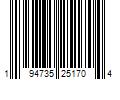 1 94735 25170 4